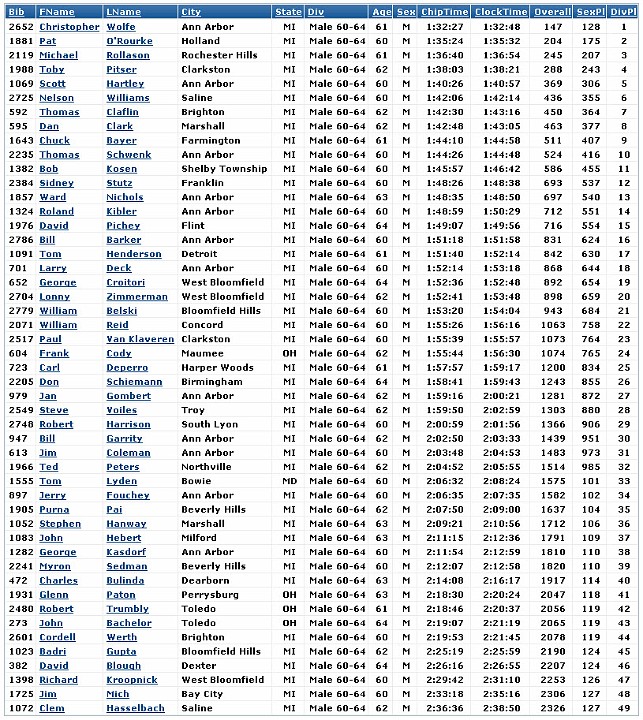 | Bib | FName | LName | City | State | Div | Age | Sex | ChipTime | ClockTime | Overall | SexPl | DivPl |
|---|---|---|---|---|---|---|---|---|---|---|---|---|
| 2652 | Christopher | Wolfe | Ann Arbor | MI | Male 60-64 | 61 | M | 1:32:27 | 1:32:48 | 147 | 128 | 1 |
| 1881 | Pat | O'Rourke | Holland | MI | Male 60-64 | 60 | M | 1:35:24 | 1:35:32 | 204 | 175 | 2 |
| 2119 | Michael | Rollason | Rochester Hills | MI | Male 60-64 | 60 | M | 1:36:40 | 1:36:54 | 245 | 207 | 3 |
| 1988 | Toby | Pitser | Clarkston | MI | Male 60-64 | 62 | M | 1:38:03 | 1:38:21 | 288 | 243 | 4 |
| 1069 | Scott | Hartley | Ann Arbor | MI | Male 60-64 | 60 | M | 1:40:26 | 1:40:57 | 369 | 306 | 5 |
| 2725 | Nelson | Williams | Saline | MI | Male 60-64 | 60 | M | 1:42:06 | 1:42:14 | 436 | 355 | 6 |
| 592 | Thomas | Claflin | Brighton | MI | Male 60-64 | 62 | M | 1:42:30 | 1:43:16 | 450 | 364 | 7 |
| 595 | Dan | Clark | Marshall | MI | Male 60-64 | 62 | M | 1:42:48 | 1:43:05 | 463 | 377 | 8 |
| 1643 | Chuck | Bayer | Farmington | MI | Male 60-64 | 61 | M | 1:44:10 | 1:44:58 | 511 | 407 | 9 |
| 2235 | Thomas | Schwenk | Ann Arbor | MI | Male 60-64 | 60 | M | 1:44:26 | 1:44:48 | 524 | 416 | 10 |
| 1382 | Bob | Kosen | Shelby Township | MI | Male 60-64 | 60 | M | 1:45:57 | 1:46:42 | 586 | 455 | 11 |
| 2384 | Sidney | Stutz | Franklin | MI | Male 60-64 | 60 | M | 1:48:26 | 1:48:38 | 693 | 537 | 12 |
| 1857 | Ward | Nichols | Ann Arbor | MI | Male 60-64 | 63 | M | 1:48:35 | 1:48:50 | 697 | 540 | 13 |
| 1324 | Roland | Kibler | Ann Arbor | MI | Male 60-64 | 60 | M | 1:48:59 | 1:50:29 | 712 | 551 | 14 |
| 1976 | David | Pichey | Flint | MI | Male 60-64 | 64 | M | 1:49:07 | 1:49:56 | 716 | 554 | 15 |
| 2786 | Bill | Barker | Ann Arbor | MI | Male 60-64 | 60 | M | 1:51:18 | 1:51:58 | 831 | 624 | 16 |
| 1091 | Tom | Henderson | Detroit | MI | Male 60-64 | 61 | M | 1:51:40 | 1:52:14 | 842 | 630 | 17 |
| 701 | Larry | Deck | Ann Arbor | MI | Male 60-64 | 60 | M | 1:52:14 | 1:53:18 | 868 | 644 | 18 |
| 652 | George | Croitori | West Bloomfield | MI | Male 60-64 | 64 | M | 1:52:36 | 1:52:48 | 892 | 654 | 19 |
| 2704 | Lonny | Zimmerman | West Bloomfield | MI | Male 60-64 | 62 | M | 1:52:41 | 1:53:48 | 898 | 659 | 20 |
| 2779 | William | Belski | Bloomfield Hills | MI | Male 60-64 | 60 | M | 1:53:20 | 1:54:04 | 943 | 684 | 21 |
| 2071 | William | Reid | Concord | MI | Male 60-64 | 60 | M | 1:55:26 | 1:56:16 | 1063 | 758 | 22 |
| 2517 | Paul | Van Klaveren | Clarkston | MI | Male 60-64 | 60 | M | 1:55:39 | 1:55:57 | 1073 | 764 | 23 |
| 604 | Frank | Cody | Maumee | OH | Male 60-64 | 62 | M | 1:55:44 | 1:56:30 | 1074 | 765 | 24 |
| 723 | Carl | Deperro | Harper Woods | MI | Male 60-64 | 61 | M | 1:57:57 | 1:59:17 | 1200 | 834 | 25 |
| 2205 | Don | Schiemann | Birmingham | MI | Male 60-64 | 64 | M | 1:58:41 | 1:59:43 | 1243 | 855 | 26 |
| 979 | Jan | Gombert | Ann Arbor | MI | Male 60-64 | 62 | M | 1:59:16 | 2:00:21 | 1281 | 872 | 27 |
| 2549 | Steve | Voiles | Troy | MI | Male 60-64 | 62 | M | 1:59:50 | 2:02:59 | 1303 | 880 | 28 |
| 2748 | Robert | Harrison | South Lyon | MI | Male 60-64 | 60 | M | 2:00:59 | 2:01:56 | 1366 | 906 | 29 |
| 947 | Bill | Garrity | Ann Arbor | MI | Male 60-64 | 62 | M | 2:02:50 | 2:03:33 | 1439 | 951 | 30 |
| 613 | Jim | Coleman | Ann Arbor | MI | Male 60-64 | 60 | M | 2:03:48 | 2:04:53 | 1483 | 973 | 31 |
| 1966 | Ted | Peters | Northville | MI | Male 60-64 | 62 | M | 2:04:52 | 2:05:55 | 1514 | 985 | 32 |
| 1555 | Tom | Lyden | Bowie | MD | Male 60-64 | 60 | M | 2:06:32 | 2:08:24 | 1575 | 101 | 33 |
| 897 | Jerry | Fouchey | Ann Arbor | MI | Male 60-64 | 60 | M | 2:06:35 | 2:07:35 | 1582 | 102 | 34 |
| 1905 | Purna | Pai | Beverly Hills | MI | Male 60-64 | 62 | M | 2:07:50 | 2:09:00 | 1637 | 104 | 35 |
| 1052 | Stephen | Hanway | Marshall | MI | Male 60-64 | 63 | M | 2:09:21 | 2:10:56 | 1712 | 106 | 36 |
| 1083 | John | Hebert | Milford | MI | Male 60-64 | 63 | M | 2:11:15 | 2:12:36 | 1791 | 109 | 37 |
| 1282 | George | Kasdorf | Ann Arbor | MI | Male 60-64 | 60 | M | 2:11:54 | 2:12:59 | 1810 | 110 | 38 |
| 2241 | Myron | Sedman | Beverly Hills | MI | Male 60-64 | 60 | M | 2:12:07 | 2:12:58 | 1820 | 110 | 39 |
| 472 | Charles | Bulinda | Dearborn | MI | Male 60-64 | 63 | M | 2:14:08 | 2:16:17 | 1917 | 114 | 40 |
| 1931 | Glenn | Paton | Perrysburg | OH | Male 60-64 | 63 | M | 2:18:30 | 2:20:24 | 2047 | 118 | 41 |
| 2480 | Robert | Trumbly | Toledo | OH | Male 60-64 | 61 | M | 2:18:46 | 2:20:37 | 2056 | 119 | 42 |
| 273 | John | Bachelor | Toledo | OH | Male 60-64 | 64 | M | 2:19:07 | 2:21:19 | 2065 | 119 | 43 |
| 2601 | Cordell | Werth | Brighton | MI | Male 60-64 | 60 | M | 2:19:53 | 2:21:45 | 2078 | 119 | 44 |
| 1023 | Badri | Gupta | Bloomfield Hills | MI | Male 60-64 | 62 | M | 2:25:19 | 2:25:59 | 2190 | 124 | 45 |
| 382 | David | Blough | Dexter | MI | Male 60-64 | 64 | M | 2:26:16 | 2:26:55 | 2207 | 124 | 46 |
| 1398 | Richard | Kroopnick | West Bloomfield | MI | Male 60-64 | 60 | M | 2:29:42 | 2:31:10 | 2253 | 126 | 47 |
| 1725 | Jim | Mich | Bay City | MI | Male 60-64 | 60 | M | 2:33:18 | 2:35:16 | 2306 | 127 | 48 |
| 1072 | Clem | Hasselbach | Saline | MI | Male 60-64 | 62 | M | 2:36:36 | 2:38:50 | 2326 | 127 | 49 |